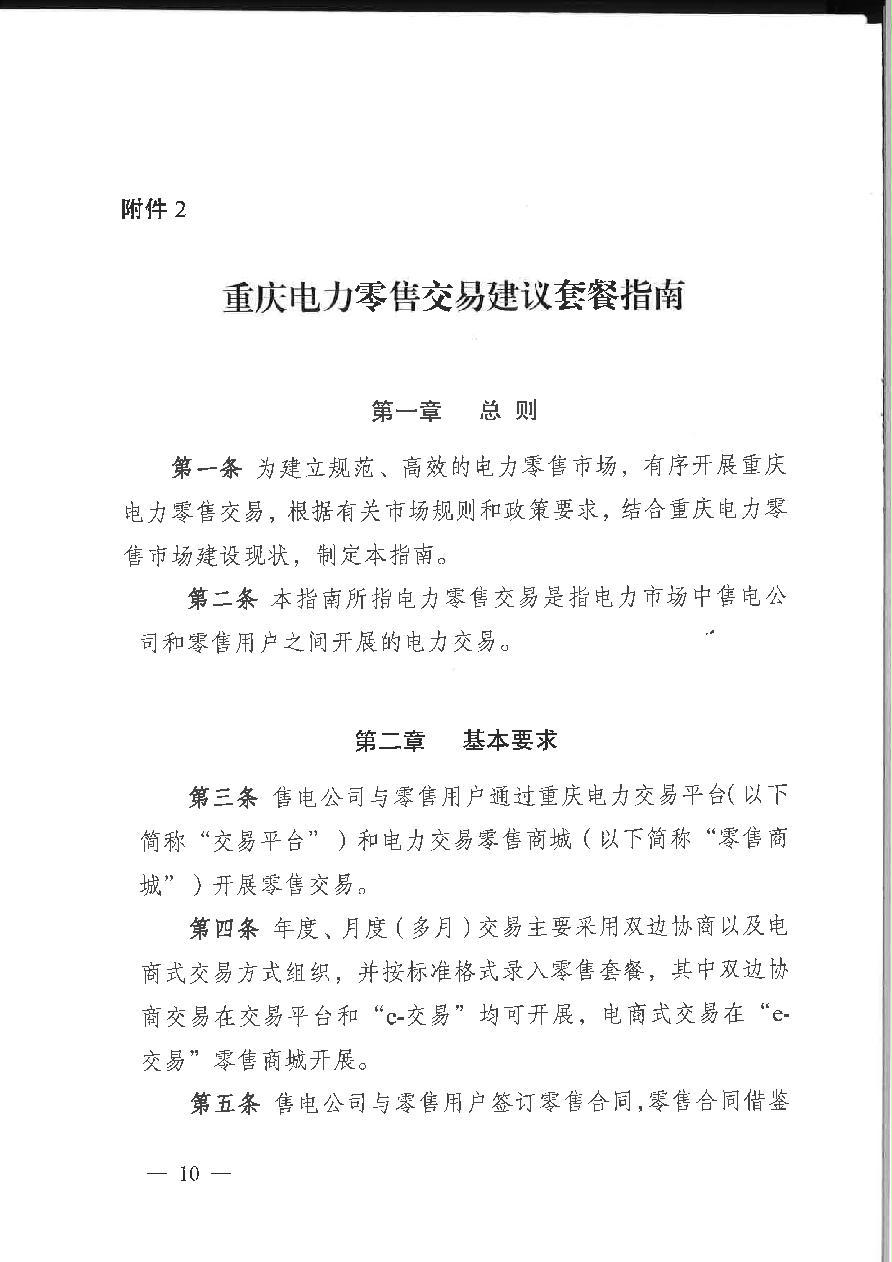 附件 2

重庆电力零售交易建议套餐指南

第一章　总 则

第一条 为建立规范、高效的电力零售市场，有序开展重庆电力零售交易，根据有关市场规则和政策要求，结合重庆电力零售市场建设现状，制定本指南。

第二条 本指南所指电力零售交易是指电力市场中售电公司和零售用户之间开展的电力交易。

第二章　基本要求

第三条 售电公司与零售用户通过重庆电力交易平台（以下简称“交易平台”）和电力交易零售商城（以下简称“零售商城”）开展零售交易。

第四条 年度、月度（多月）交易主要采用双边协商以及电商式交易方式组织，并按标准格式录入零售套餐，其中双边协商交易在交易平台和“e-交易”均可开展，电商式交易在“e-交易”零售商城开展。

第五条 售电公司与零售用户签订零售合同，零售合同借鉴

— 10 —